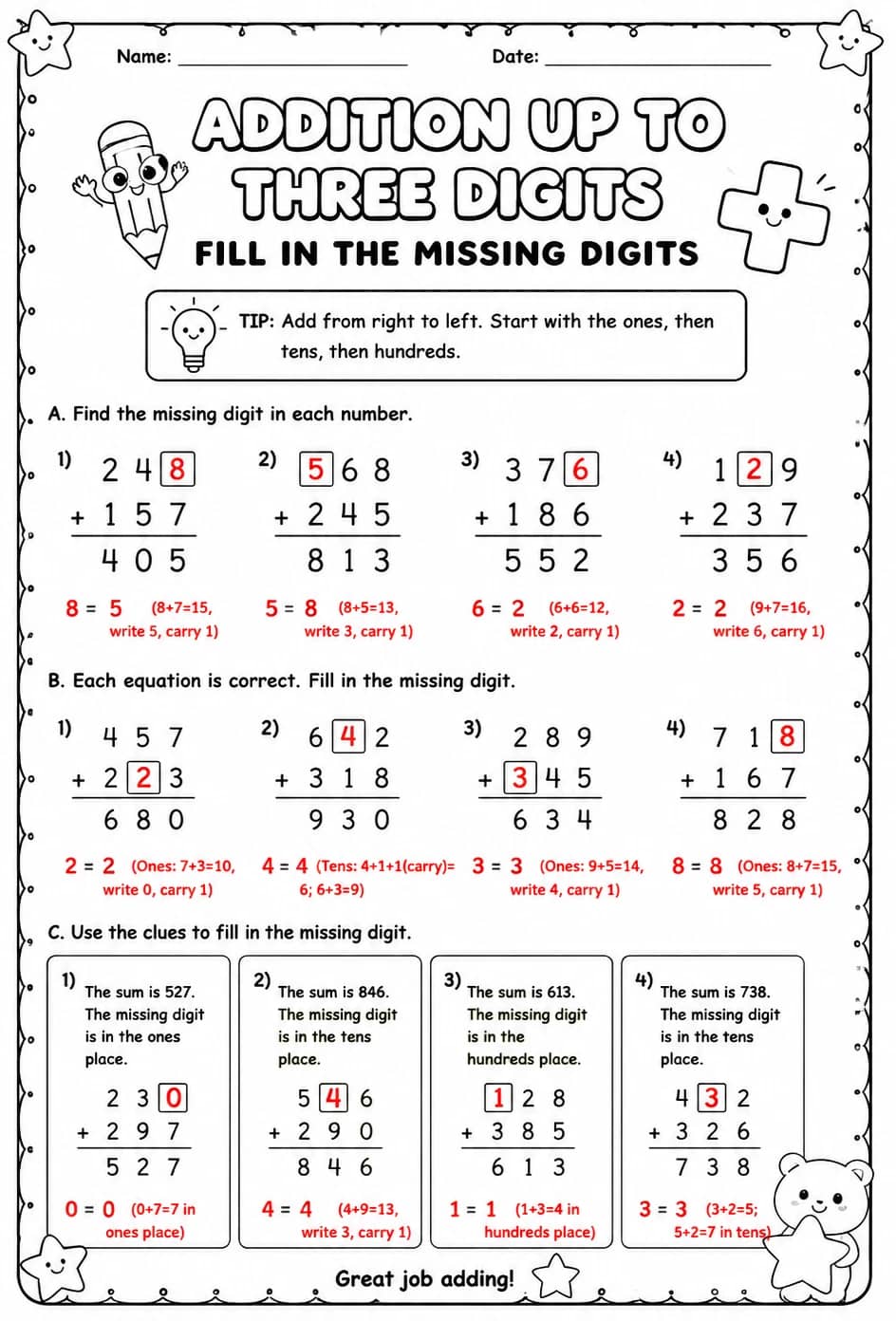 Name: ____ Date: ____

ADDITION UP TO THREE DIGITS

FILL IN THE MISSING DIGITS

TIP: Add from right to left. Start with the ones, then tens, then hundreds.

A. Find the missing digit in each number.

1) 2 4 8
+ 1 5 7
4 0 5
8 = 5 (8+7=15, write 5, carry 1)

2) 5 6 8
+ 2 4 5
8 1 3
5 = 8 (8+5=13, write 3, carry 1)

3) 3 7 6
+ 1 8 6
5 5 2
6 = 2 (6+6=12, write 2, carry 1)

4) 1 2 9
+ 2 3 7
3 5 6
2 = 2 (9+7=16, write 6, carry 1)

B. Each equation is correct. Fill in the missing digit.

1) 4 5 7
+ 2 2 3
6 8 0
2 = 2 (Ones: 7+3=10, write 0, carry 1)

2) 6 4 2
+ 3 1 8
9 3 0
4 = 4 (Tens: 4+1+1(carry)= 6; 6+3=9)

3) 2 8 9
+ 3 4 5
6 3 4
3 = 3 (Ones: 9+5=14, write 4, carry 1)

4) 7 1 8
+ 1 6 7
8 2 8
8 = 8 (Ones: 8+7=15, write 5, carry 1)

C. Use the clues to fill in the missing digit.

1) The sum is 527. The missing digit is in the ones place.
2 3 0
+ 2 9 7
5 2 7
0 = 0 (0+7=7 in ones place)

2) The sum is 846. The missing digit is in the tens place.
5 4 6
+ 2 9 0
8 4 6
4 = 4 (4+9=13, write 3, carry 1)

3) The sum is 613. The missing digit is in the hundreds place.
1 2 8
+ 3 8 5
6 1 3
1 = 1 (1+3=4 in hundreds place)

4) The sum is 738. The missing digit is in the tens place.
4 3 2
+ 3 2 6
7 3 8
3 = 3 (3+2=5; 5+2=7 in tens)

Great job adding!